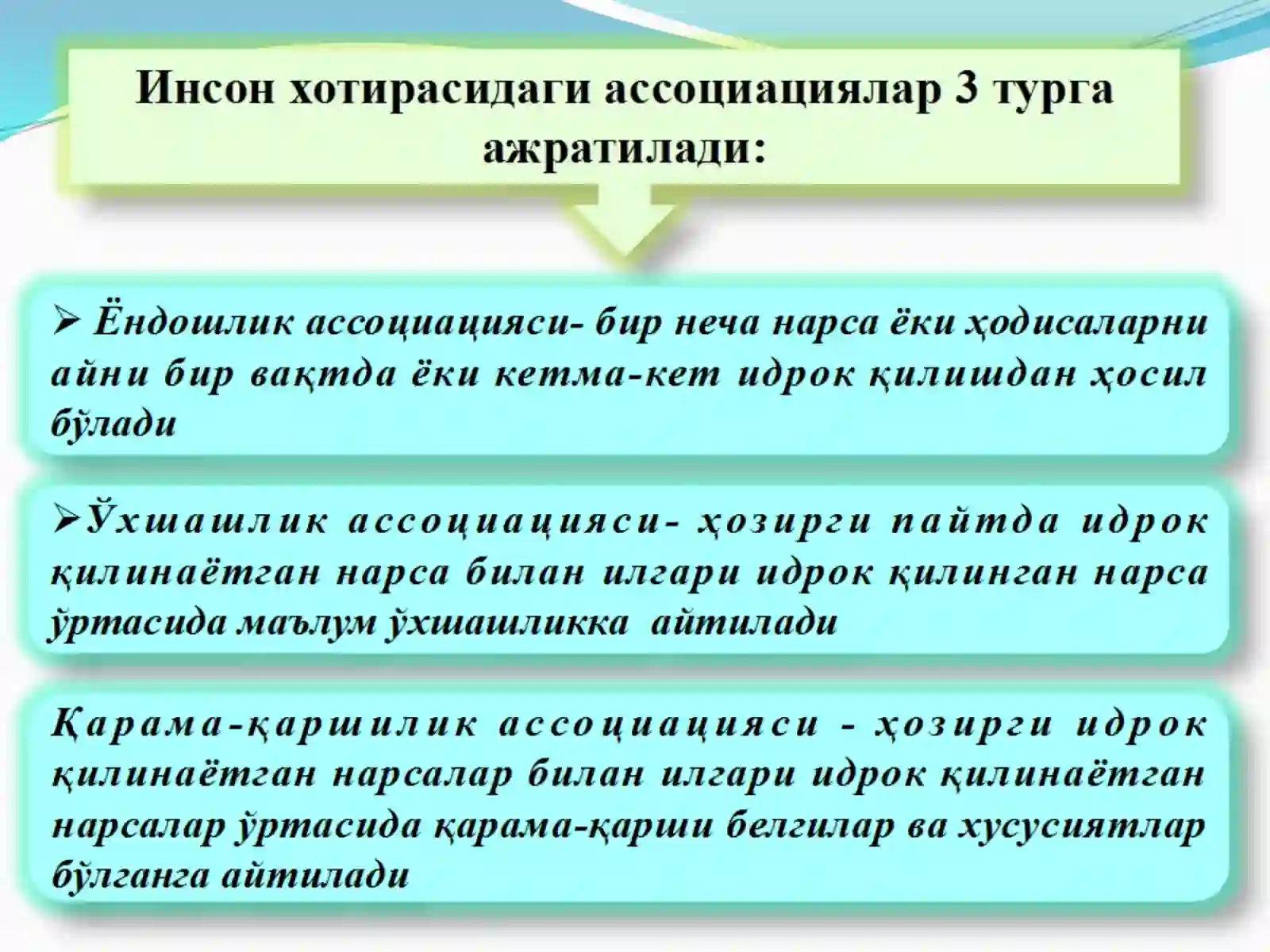 Инсон хотирасидаги ассоциациялар 3 турга ажратилади:

➢ Ёндошлик ассоциацияси- бир неча нарса ёки ҳодисаларни айни бир вақтда ёки кетма-кет идрок қилишдан ҳосил бўлади

➢Ўхшашлик ассоциацияси- ҳозирги пайтда идрок қилинаётган нарса билан илгари идрок қилинган нарса ўртасида маълум ўхшашликка айтилади

Қарама-қаршилик ассоциацияси - ҳозирги идрок қилинаётган нарсалар билан илгари идрок қилинаётган нарсалар ўртасида қарама-қарши белгилар ва хусусиятлар бўлганга айтилади